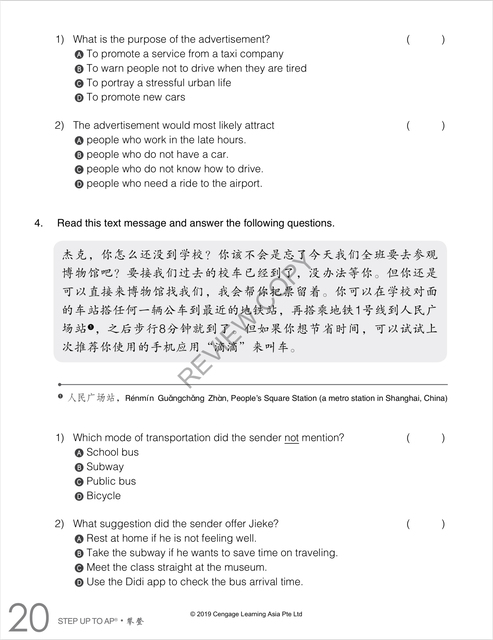 1) What is the purpose of the advertisement? ( )
A To promote a service from a taxi company
B To warn people not to drive when they are tired
C To portray a stressful urban life
D To promote new cars

2) The advertisement would most likely attract ( )
A people who work in the late hours.
B people who do not have a car.
C people who do not know how to drive.
D people who need a ride to the airport.

4. Read this text message and answer the following questions.

杰克，你怎么还没到学校？你该不会是忘了今天我们全班要去参观博物馆吧？要接我们过去的校车已经到了，没办法等你。但你还是可以直接来博物馆找我们，我会帮你把票留着。你可以在学校对面的车站搭任何一辆公车到最近的地铁站，再搭乘地铁1号线到人民广场站❶，之后步行8分钟就到了。但如果你想节省时间，可以试试上次推荐你使用的手机应用“滴滴”来叫车。

REVIEW COPY

❶ 人民广场站，Rénmín Guǎngchǎng Zhàn, People's Square Station (a metro station in Shanghai, China)

1) Which mode of transportation did the sender not mention? ( )
A School bus
B Subway
C Public bus
D Bicycle

2) What suggestion did the sender offer Jieke? ( )
A Rest at home if he is not feeling well.
B Take the subway if he wants to save time on traveling.
C Meet the class straight at the museum.
D Use the Didi app to check the bus arrival time.

20 STEP UP TO AP® • 攀登

© 2019 Cengage Learning Asia Pte Ltd